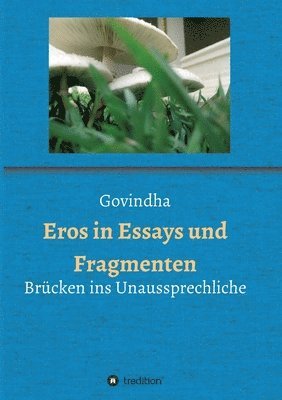 Govindha

Eros in Essays und Fragmenten

Brücken ins Unaussprechliche

tredition